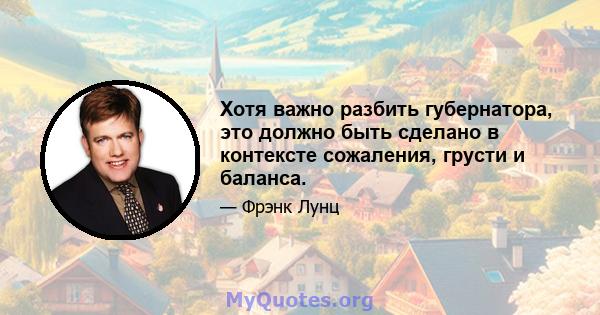 Хотя важно разбить губернатора, это должно быть сделано в контексте сожаления, грусти и баланса.

— Фрэнк Лунц

MyQuotes.org